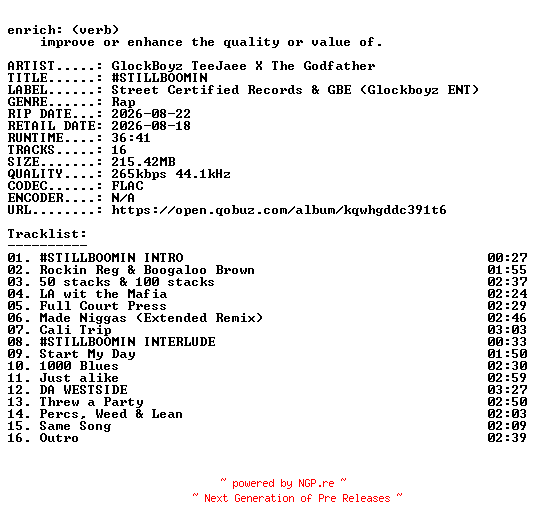 enrich: (verb)
improve or enhance the quality or value of.

ARTIST.....: GlockBoyz TeeJaee X The Godfather
TITLE......: #STILLBOOMIN
LABEL......: Street Certified Records & GBE (Glockboyz ENT)
GENRE......: Rap
RIP DATE...: 2026-08-22
RETAIL DATE: 2026-08-18
RUNTIME....: 36:41
TRACKS.....: 16
SIZE.......: 215.42MB
QUALITY....: 265kbps 44.1kHz
CODEC......: FLAC
ENCODER....: N/A
URL........: https://open.qobuz.com/album/kqwhgddc391t6

Tracklist:
----------
01. #STILLBOOMIN INTRO 00:27
02. Rockin Reg & Boogaloo Brown 01:55
03. 50 stacks & 100 stacks 02:37
04. LA wit the Mafia 02:24
05. Full Court Press 02:29
06. Made Niggas (Extended Remix) 02:46
07. Cali Trip 03:03
08. #STILLBOOMIN INTERLUDE 00:33
09. Start My Day 01:50
10. 1000 Blues 02:30
11. Just alike 02:59
12. DA WESTSIDE 03:27
13. Threw a Party 02:50
14. Percs, Weed & Lean 02:03
15. Same Song 02:09
16. Outro 02:39

~ powered by NGP.re ~
~ Next Generation of Pre Releases ~